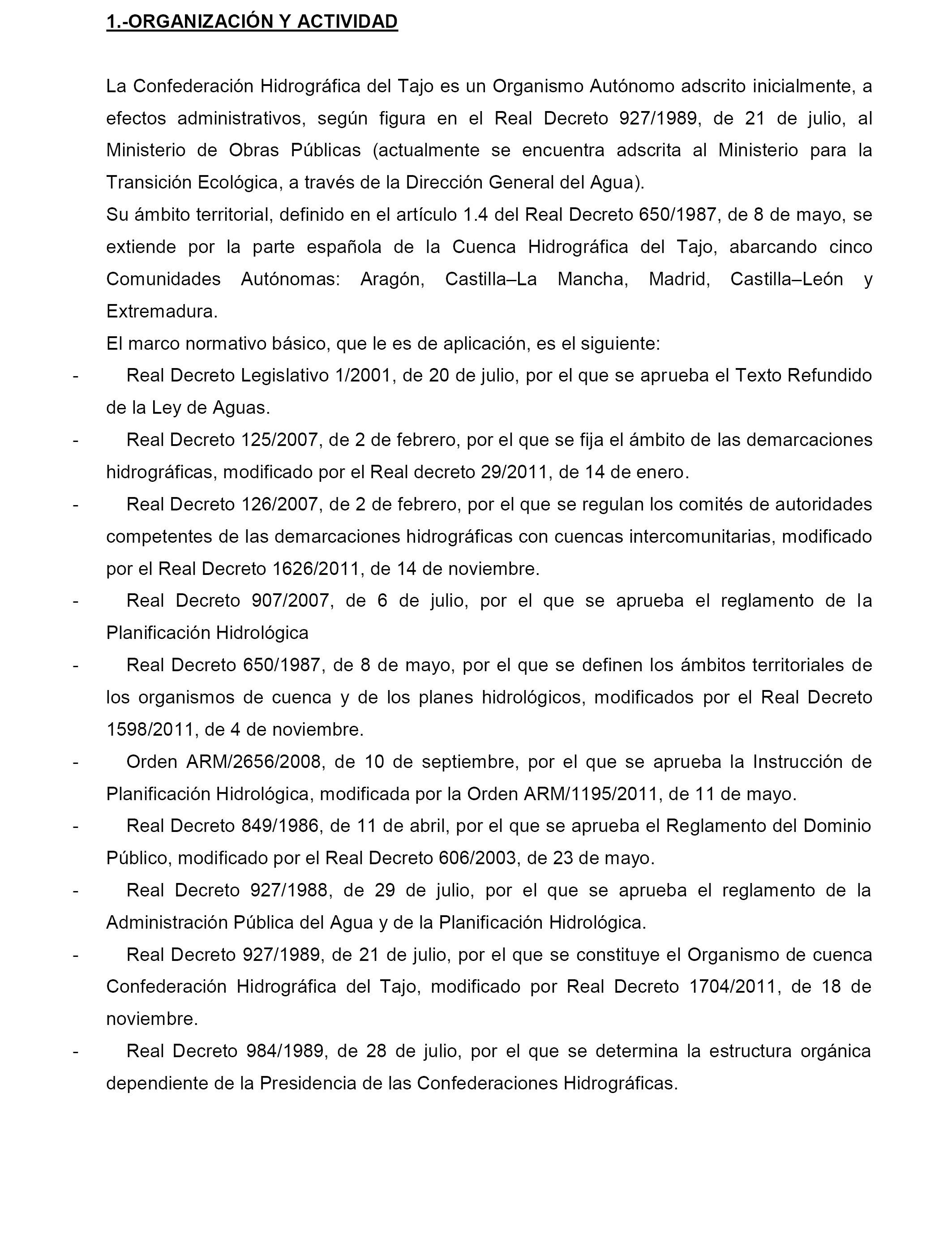 1.-ORGANIZACIÓN Y ACTIVIDAD

La Confederación Hidrográfica del Tajo es un Organismo Autónomo adscrito inicialmente, a efectos administrativos, según figura en el Real Decreto 927/1989, de 21 de julio, al Ministerio de Obras Públicas (actualmente se encuentra adscrita al Ministerio para la Transición Ecológica, a través de la Dirección General del Agua).

Su ámbito territorial, definido en el artículo 1.4 del Real Decreto 650/1987, de 8 de mayo, se extiende por la parte española de la Cuenca Hidrográfica del Tajo, abarcando cinco Comunidades Autónomas: Aragón, Castilla–La Mancha, Madrid, Castilla–León y Extremadura.

El marco normativo básico, que le es de aplicación, es el siguiente:

- Real Decreto Legislativo 1/2001, de 20 de julio, por el que se aprueba el Texto Refundido de la Ley de Aguas.
- Real Decreto 125/2007, de 2 de febrero, por el que se fija el ámbito de las demarcaciones hidrográficas, modificado por el Real decreto 29/2011, de 14 de enero.
- Real Decreto 126/2007, de 2 de febrero, por el que se regulan los comités de autoridades competentes de las demarcaciones hidrográficas con cuencas intercomunitarias, modificado por el Real Decreto 1626/2011, de 14 de noviembre.
- Real Decreto 907/2007, de 6 de julio, por el que se aprueba el reglamento de la Planificación Hidrológica
- Real Decreto 650/1987, de 8 de mayo, por el que se definen los ámbitos territoriales de los organismos de cuenca y de los planes hidrológicos, modificados por el Real Decreto 1598/2011, de 4 de noviembre.
- Orden ARM/2656/2008, de 10 de septiembre, por el que se aprueba la Instrucción de Planificación Hidrológica, modificada por la Orden ARM/1195/2011, de 11 de mayo.
- Real Decreto 849/1986, de 11 de abril, por el que se aprueba el Reglamento del Dominio Público, modificado por el Real Decreto 606/2003, de 23 de mayo.
- Real Decreto 927/1988, de 29 de julio, por el que se aprueba el reglamento de la Administración Pública del Agua y de la Planificación Hidrológica.
- Real Decreto 927/1989, de 21 de julio, por el que se constituye el Organismo de cuenca Confederación Hidrográfica del Tajo, modificado por Real Decreto 1704/2011, de 18 de noviembre.
- Real Decreto 984/1989, de 28 de julio, por el que se determina la estructura orgánica dependiente de la Presidencia de las Confederaciones Hidrográficas.